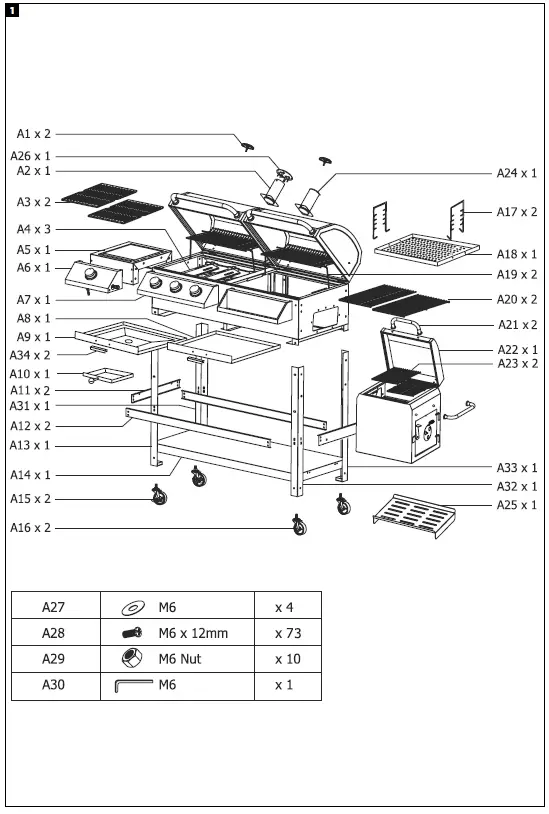 1

A1 x 2
A26 x 1
A2 x 1
A3 x 2
A4 x 3
A5 x 1
A6 x 1
A7 x 1
A8 x 1
A9 x 1
A34 x 2
A10 x 1
A11 x 2
A31 x 1
A12 x 2
A13 x 1
A14 x 1
A15 x 2
A16 x 2

A24 x 1
A17 x 2
A18 x 1
A19 x 2
A20 x 2
A21 x 2
A22 x 1
A23 x 2
A33 x 1
A32 x 1
A25 x 1

| A27 | M6 | x 4 |
|---|---|---|
| A28 | M6 x 12mm | x 73 |
| A29 | M6 Nut | x 10 |
| A30 | M6 | x 1 |